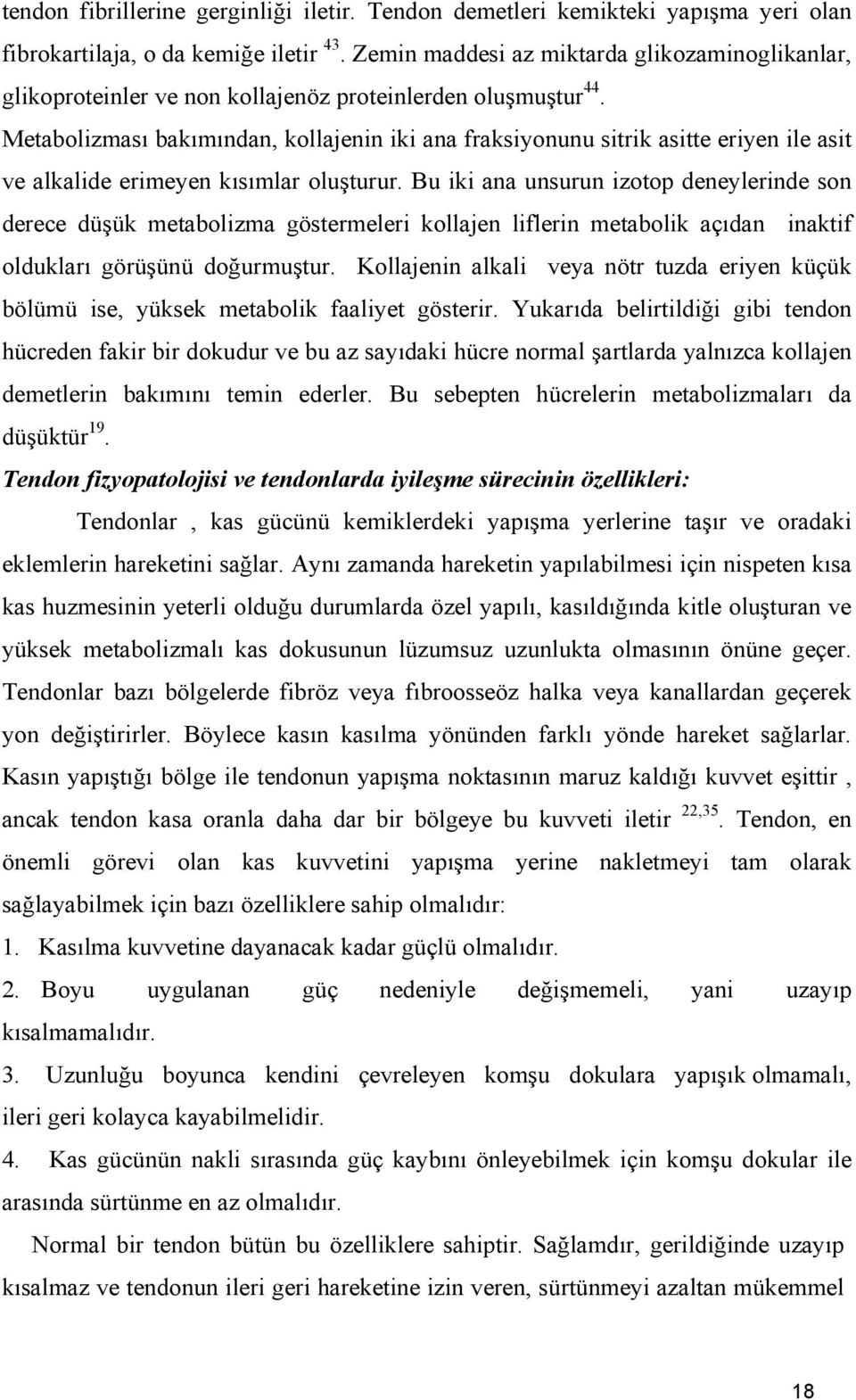 tendon fibrillerine gerginliği iletir. Tendon demetleri kemikteki yapışma yeri olan fibrokartilaja, o da kemiğe iletir $^{43}$. Zemin maddesi az miktarda glikozaminoglikanlar, glikoproteinler ve non kollajenöz proteinlerden oluşmuştur$^{44}$. Metabolizması bakımından, kollajenin iki ana fraksiyonunu sitrik asitte eriyen ile asit ve alkalide erimeyen kısımlar oluşturur. Bu iki ana unsurun izotop deneylerinde son derece düşük metabolizma göstermeleri kollajen liflerin metabolik açıdan inaktif oldukları görüşünü doğurmuştur. Kollajenin alkali veya nötr tuzda eriyen küçük bölümü ise, yüksek metabolik faaliyet gösterir. Yukarıda belirtildiği gibi tendon hücreden fakir bir dokudur ve bu az sayıdaki hücre normal şartlarda yalnızca kollajen demetlerin bakımını temin ederler. Bu sebepten hücrelerin metabolizmaları da düşüktür$^{19}$.

Tendon fizyopatolojisi ve tendonlarda iyileşme sürecinin özellikleri:

Tendonlar , kas gücünü kemiklerdeki yapışma yerlerine taşır ve oradaki eklemlerin hareketini sağlar. Aynı zamanda hareketin yapılabilmesi için nispeten kısa kas huzmesinin yeterli olduğu durumlarda özel yapılı, kasıldığında kitle oluşturan ve yüksek metabolizmalı kas dokusunun lüzumsuz uzunlukta olmasının önüne geçer. Tendonlar bazı bölgelerde fibröz veya fıbroosseöz halka veya kanallardan geçerek yon değiştirirler. Böylece kasın kasılma yönünden farklı yönde hareket sağlarlar. Kasın yapıştığı bölge ile tendonun yapışma noktasının maruz kaldığı kuvvet eşittir , ancak tendon kasa oranla daha dar bir bölgeye bu kuvveti iletir $^{22,35}$. Tendon, en önemli görevi olan kas kuvvetini yapışma yerine nakletmeyi tam olarak sağlayabilmek için bazı özelliklere sahip olmalıdır:

1. Kasılma kuvvetine dayanacak kadar güçlü olmalıdır.

2. Boyu uygulanan güç nedeniyle değişmemeli, yani uzayıp kısalmamalıdır.

3. Uzunluğu boyunca kendini çevreleyen komşu dokulara yapışık olmamalı, ileri geri kolayca kayabilmelidir.

4. Kas gücünün nakli sırasında güç kaybını önleyebilmek için komşu dokular ile arasında sürtünme en az olmalıdır.

Normal bir tendon bütün bu özelliklere sahiptir. Sağlamdır, gerildiğinde uzayıp kısalmaz ve tendonun ileri geri hareketine izin veren, sürtünmeyi azaltan mükemmel

18